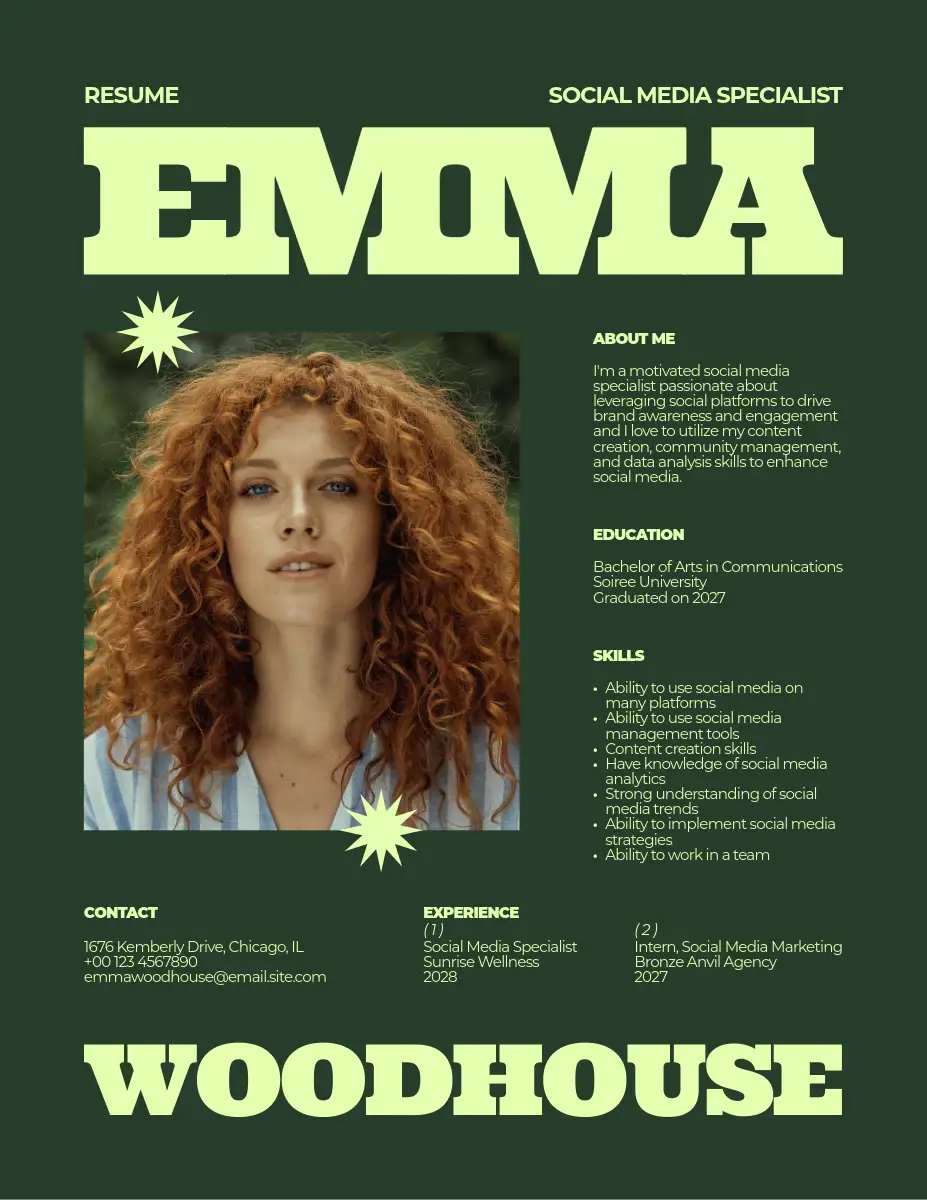 RESUME

SOCIAL MEDIA SPECIALIST

EMMA

ABOUT ME

I'm a motivated social media specialist passionate about leveraging social platforms to drive brand awareness and engagement and I love to utilize my content creation, community management, and data analysis skills to enhance social media.

EDUCATION

Bachelor of Arts in Communications
Soiree University
Graduated on 2027

SKILLS

• Ability to use social media on many platforms
• Ability to use social media management tools
• Content creation skills
• Have knowledge of social media analytics
• Strong understanding of social media trends
• Ability to implement social media strategies
• Ability to work in a team

CONTACT

1676 Kemberly Drive, Chicago, IL
+00 123 4567890
emmawoodhouse@email.site.com

EXPERIENCE

( 1 )
Social Media Specialist
Sunrise Wellness
2028

( 2 )
Intern, Social Media Marketing
Bronze Anvil Agency
2027

WOODHOUSE